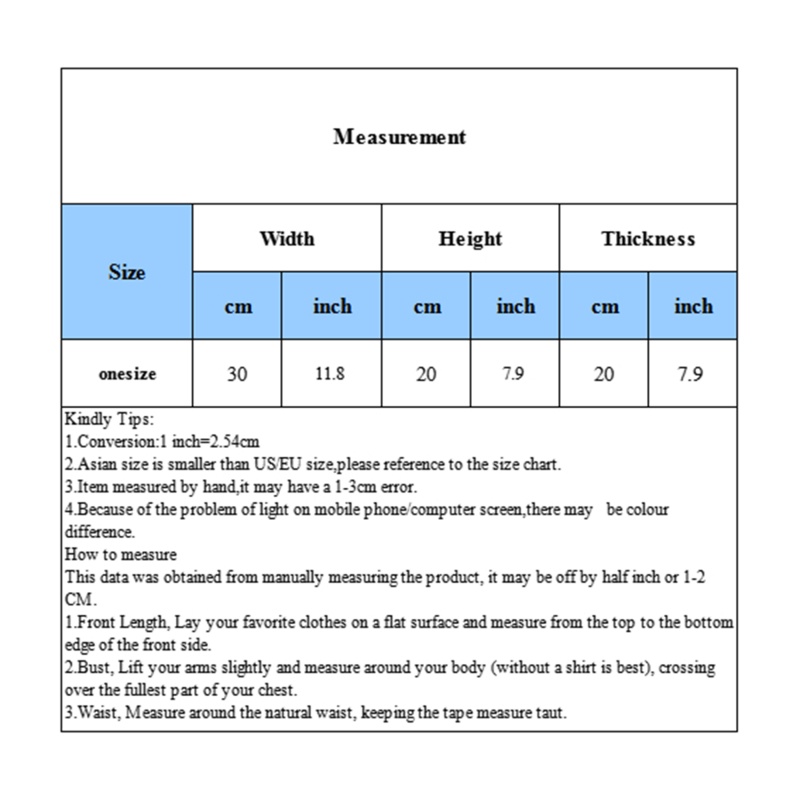 Measurement

| Size | Width | | Height | | Thickness | |
|---|---|---|---|---|---|---|
| | cm | inch | cm | inch | cm | inch |
| onesize | 30 | 11.8 | 20 | 7.9 | 20 | 7.9 |

Kindly Tips:
1.Conversion:1 inch=2.54cm
2.Asian size is smaller than US/EU size,please reference to the size chart.
3.Item measured by hand,it may have a 1-3cm error.
4.Because of the problem of light on mobile phone/computer screen,there may be colour difference.
How to measure
This data was obtained from manually measuring the product, it may be off by half inch or 1-2 CM.
1.Front Length, Lay your favorite clothes on a flat surface and measure from the top to the bottom edge of the front side.
2.Bust, Lift your arms slightly and measure around your body (without a shirt is best), crossing over the fullest part of your chest.
3.Waist, Measure around the natural waist, keeping the tape measure taut.